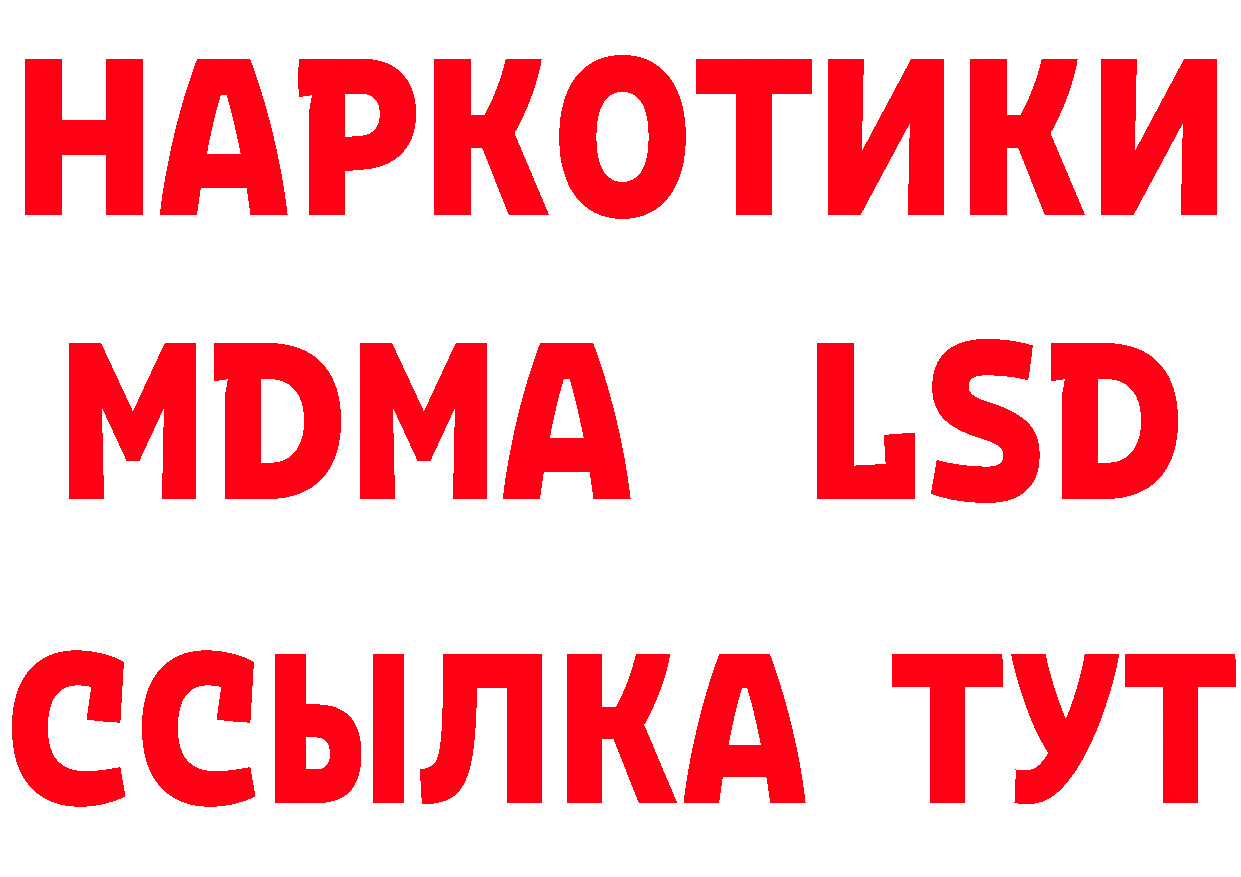 НАРКОТИКИ
MDMA LSD
ССЫЛКА ТУТ